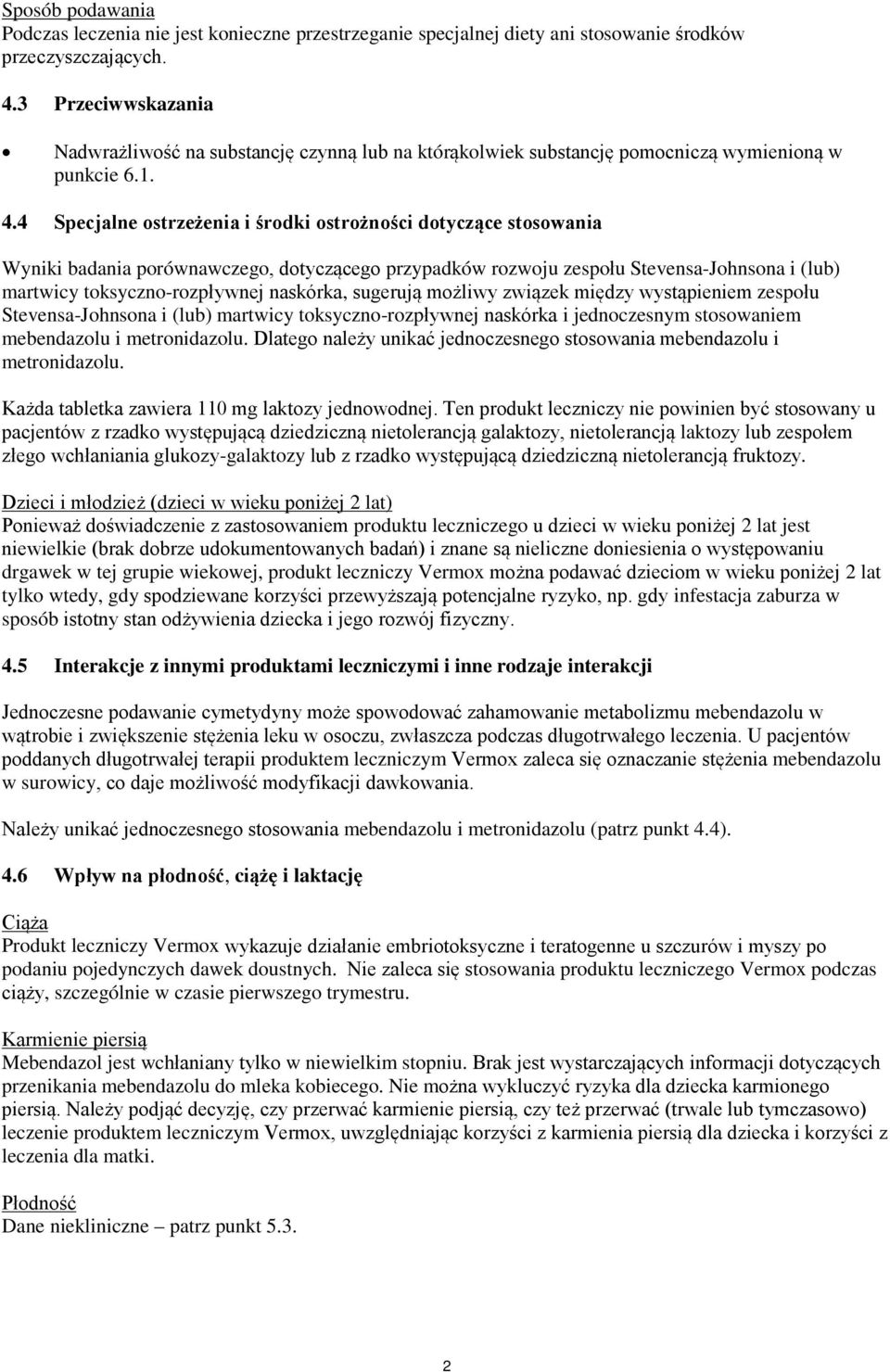 Sposób podawania
Podczas leczenia nie jest konieczne przestrzeganie specjalnej diety ani stosowanie środków przeczyszczających.

4.3 Przeciwwskazania

• Nadwrażliwość na substancję czynną lub na którąkolwiek substancję pomocniczą wymienioną w punkcie 6.1.

4.4 Specjalne ostrzeżenia i środki ostrożności dotyczące stosowania

Wyniki badania porównawczego, dotyczącego przypadków rozwoju zespołu Stevensa-Johnsona i (lub) martwicy toksyczno-rozpływnej naskórka, sugerują możliwy związek między wystąpieniem zespołu Stevensa-Johnsona i (lub) martwicy toksyczno-rozpływnej naskórka i jednoczesnym stosowaniem mebendazolu i metronidazolu. Dlatego należy unikać jednoczesnego stosowania mebendazolu i metronidazolu.

Każda tabletka zawiera 110 mg laktozy jednowodnej. Ten produkt leczniczy nie powinien być stosowany u pacjentów z rzadko występującą dziedziczną nietolerancją galaktozy, nietolerancją laktozy lub zespołem złego wchłaniania glukozy-galaktozy lub z rzadko występującą dziedziczną nietolerancją fruktozy.

Dzieci i młodzież (dzieci w wieku poniżej 2 lat)
Ponieważ doświadczenie z zastosowaniem produktu leczniczego u dzieci w wieku poniżej 2 lat jest niewielkie (brak dobrze udokumentowanych badań) i znane są nieliczne doniesienia o występowaniu drgawek w tej grupie wiekowej, produkt leczniczy Vermox można podawać dzieciom w wieku poniżej 2 lat tylko wtedy, gdy spodziewane korzyści przewyższają potencjalne ryzyko, np. gdy infestacja zaburza w sposób istotny stan odżywienia dziecka i jego rozwój fizyczny.

4.5 Interakcje z innymi produktami leczniczymi i inne rodzaje interakcji

Jednoczesne podawanie cymetydyny może spowodować zahamowanie metabolizmu mebendazolu w wątrobie i zwiększenie stężenia leku w osoczu, zwłaszcza podczas długotrwałego leczenia. U pacjentów poddanych długotrwałej terapii produktem leczniczym Vermox zaleca się oznaczanie stężenia mebendazolu w surowicy, co daje możliwość modyfikacji dawkowania.

Należy unikać jednoczesnego stosowania mebendazolu i metronidazolu (patrz punkt 4.4).

4.6 Wpływ na płodność, ciążę i laktację

Ciąża
Produkt leczniczy Vermox wykazuje działanie embriotoksyczne i teratogenne u szczurów i myszy po podaniu pojedynczych dawek doustnych. Nie zaleca się stosowania produktu leczniczego Vermox podczas ciąży, szczególnie w czasie pierwszego trymestru.

Karmienie piersią
Mebendazol jest wchłaniany tylko w niewielkim stopniu. Brak jest wystarczających informacji dotyczących przenikania mebendazolu do mleka kobiecego. Nie można wykluczyć ryzyka dla dziecka karmionego piersią. Należy podjąć decyzję, czy przerwać karmienie piersią, czy też przerwać (trwale lub tymczasowo) leczenie produktem leczniczym Vermox, uwzględniając korzyści z karmienia piersią dla dziecka i korzyści z leczenia dla matki.

Płodność
Dane niekliniczne – patrz punkt 5.3.

2